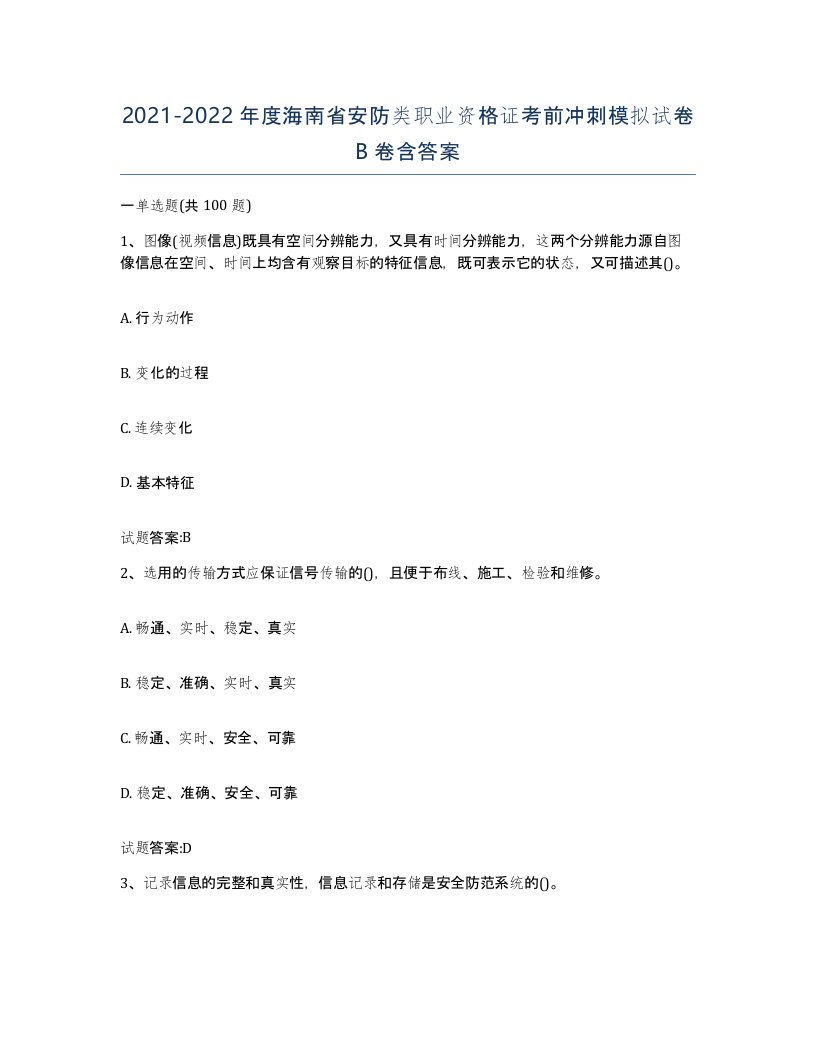 2021-2022年度海南省安防类职业资格证考前冲刺模拟试卷B卷含答案

一单选题(共100题)

1、图像(视频信息)既具有空间分辨能力，又具有时间分辨能力，这两个分辨能力源自图像信息在空间、时间上均含有观察目标的特征信息，既可表示它的状态，又可描述其()。

A. 行为动作

B. 变化的过程

C. 连续变化

D. 基本特征

试题答案:B

2、选用的传输方式应保证信号传输的()，且便于布线、施工、检验和维修。

A. 畅通、实时、稳定、真实

B. 稳定、准确、实时、真实

C. 畅通、实时、安全、可靠

D. 稳定、准确、安全、可靠

试题答案:D

3、记录信息的完整和真实性，信息记录和存储是安全防范系统的()。